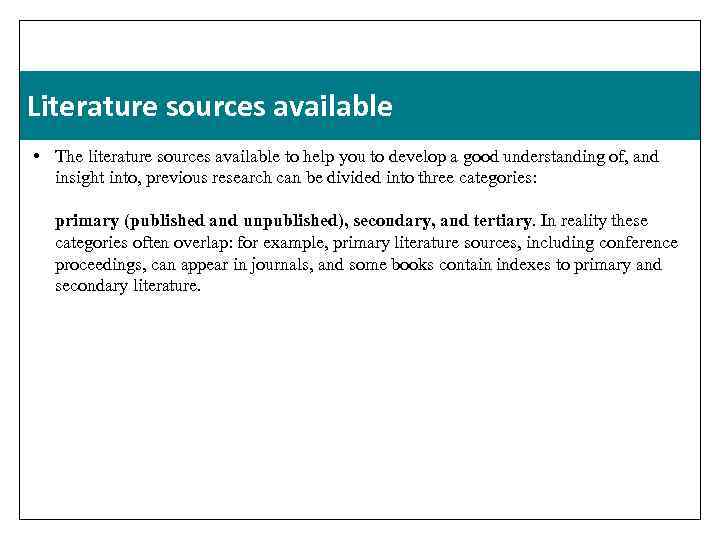 Literature sources available

• The literature sources available to help you to develop a good understanding of, and insight into, previous research can be divided into three categories:

primary (published and unpublished), secondary, and tertiary. In reality these categories often overlap: for example, primary literature sources, including conference proceedings, can appear in journals, and some books contain indexes to primary and secondary literature.